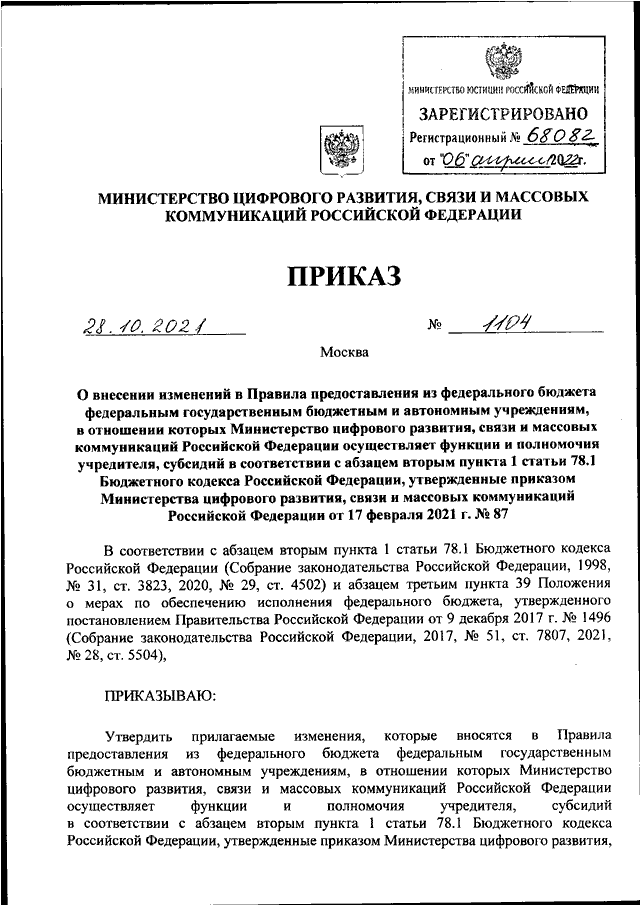 МИНИСТЕРСТВО ЮСТИЦИИ РОССИЙСКОЙ ФЕДЕРАЦИИ
ЗАРЕГИСТРИРОВАНО
Регистрационный № 68082
от "06" апреля 2022г.

МИНИСТЕРСТВО ЦИФРОВОГО РАЗВИТИЯ, СВЯЗИ И МАССОВЫХ КОММУНИКАЦИЙ РОССИЙСКОЙ ФЕДЕРАЦИИ

ПРИКАЗ

28.10.2021 № 1104

Москва

О внесении изменений в Правила предоставления из федерального бюджета федеральным государственным бюджетным и автономным учреждениям, в отношении которых Министерство цифрового развития, связи и массовых коммуникаций Российской Федерации осуществляет функции и полномочия учредителя, субсидий в соответствии с абзацем вторым пункта 1 статьи 78.1 Бюджетного кодекса Российской Федерации, утвержденные приказом Министерства цифрового развития, связи и массовых коммуникаций Российской Федерации от 17 февраля 2021 г. № 87

В соответствии с абзацем вторым пункта 1 статьи 78.1 Бюджетного кодекса Российской Федерации (Собрание законодательства Российской Федерации, 1998, № 31, ст. 3823, 2020, № 29, ст. 4502) и абзацем третьим пункта 39 Положения о мерах по обеспечению исполнения федерального бюджета, утвержденного постановлением Правительства Российской Федерации от 9 декабря 2017 г. № 1496 (Собрание законодательства Российской Федерации, 2017, № 51, ст. 7807, 2021, № 28, ст. 5504),

ПРИКАЗЫВАЮ:

Утвердить прилагаемые изменения, которые вносятся в Правила предоставления из федерального бюджета федеральным государственным бюджетным и автономным учреждениям, в отношении которых Министерство цифрового развития, связи и массовых коммуникаций Российской Федерации осуществляет функции и полномочия учредителя, субсидий в соответствии с абзацем вторым пункта 1 статьи 78.1 Бюджетного кодекса Российской Федерации, утвержденные приказом Министерства цифрового развития,